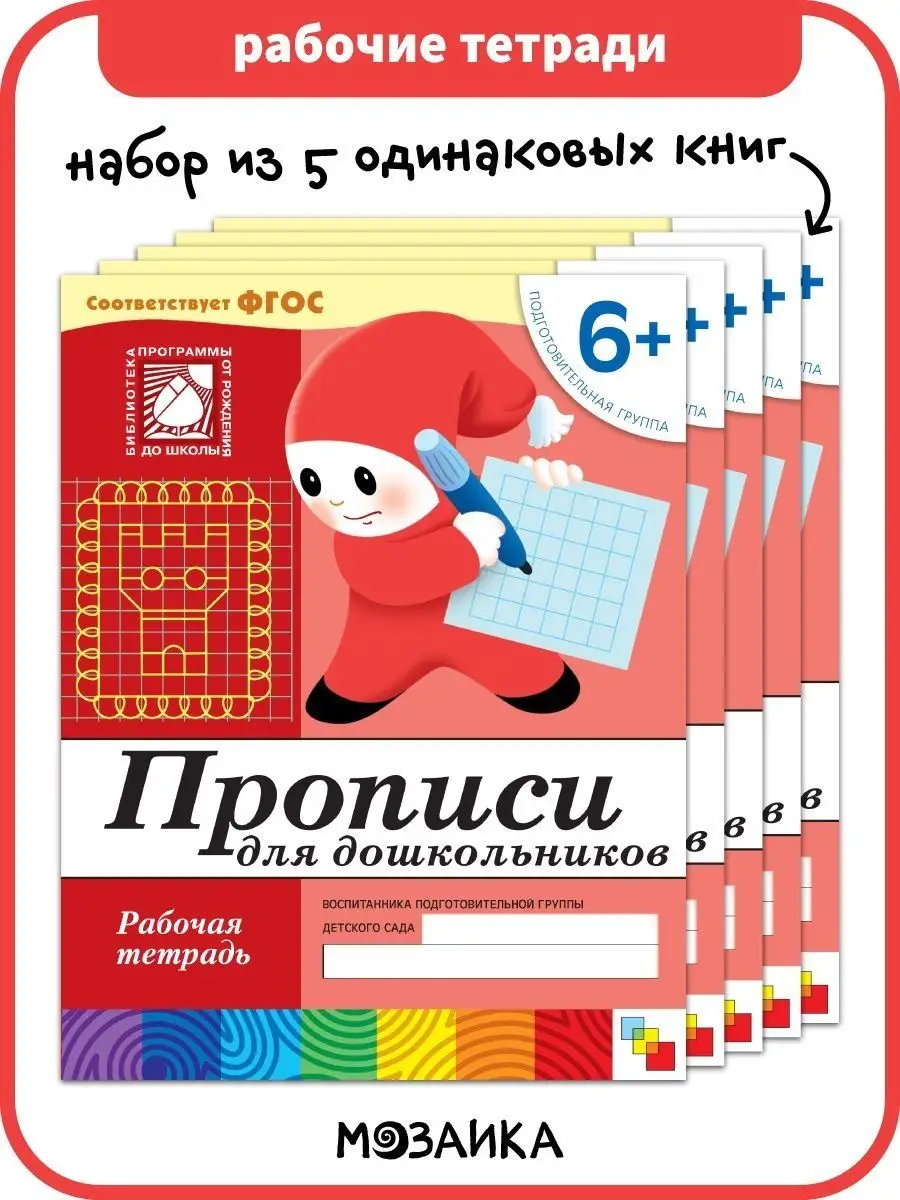 рабочие тетради

набор из 5 одинаковых книг

Соответствует ФГОС

БИБЛИОТЕКА ПРОГРАММЫ ОТ РОЖДЕНИЯ ДО ШКОЛЫ

6+

ПОДГОТОВИТЕЛЬНАЯ ГРУППА

Прописи
для дошкольников

Рабочая тетрадь

ВОСПИТАННИКА ПОДГОТОВИТЕЛЬНОЙ ГРУППЫ
ДЕТСКОГО САДА

МОЗАИКА